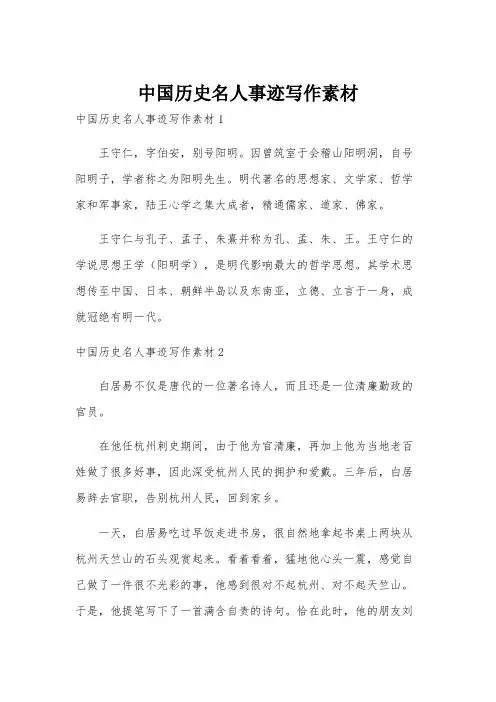 中国历史名人事迹写作素材

中国历史名人事迹写作素材 1

王守仁，字伯安，别号阳明。因曾筑室于会稽山阳明洞，自号阳明子，学者称之为阳明先生。明代著名的思想家、文学家、哲学家和军事家，陆王心学之集大成者，精通儒家、道家、佛家。

王守仁与孔子、孟子、朱熹并称为孔、孟、朱、王。王守仁的学说思想王学（阳明学），是明代影响最大的哲学思想。其学术思想传至中国、日本、朝鲜半岛以及东南亚，立德、立言于一身，成就冠绝有明一代。

中国历史名人事迹写作素材 2

白居易不仅是唐代的一位著名诗人，而且还是一位清廉勤政的官员。

在他任杭州刺史期间，由于他为官清廉，再加上他为当地老百姓做了很多好事，因此深受杭州人民的拥护和爱戴。三年后，白居易辞去官职，告别杭州人民，回到家乡。

一天，白居易吃过早饭走进书房，很自然地拿起书桌上两块从杭州天竺山的石头观赏起来。看着看着，猛地他心头一震，感觉自己做了一件很不光彩的事，他感到很对不起杭州、对不起天竺山。于是，他提笔写下了一首满含自责的诗句。恰在此时，他的朋友刘